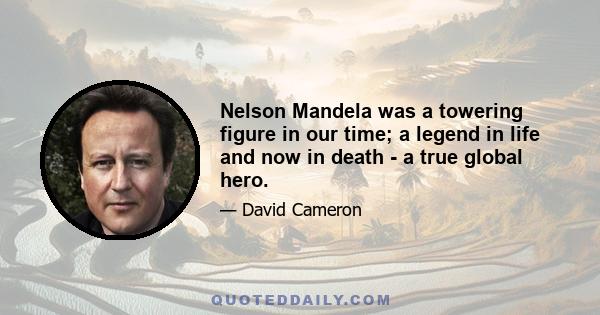 Nelson Mandela was a towering figure in our time; a legend in life and now in death - a true global hero.

— David Cameron

QUOTEDDAILY.COM